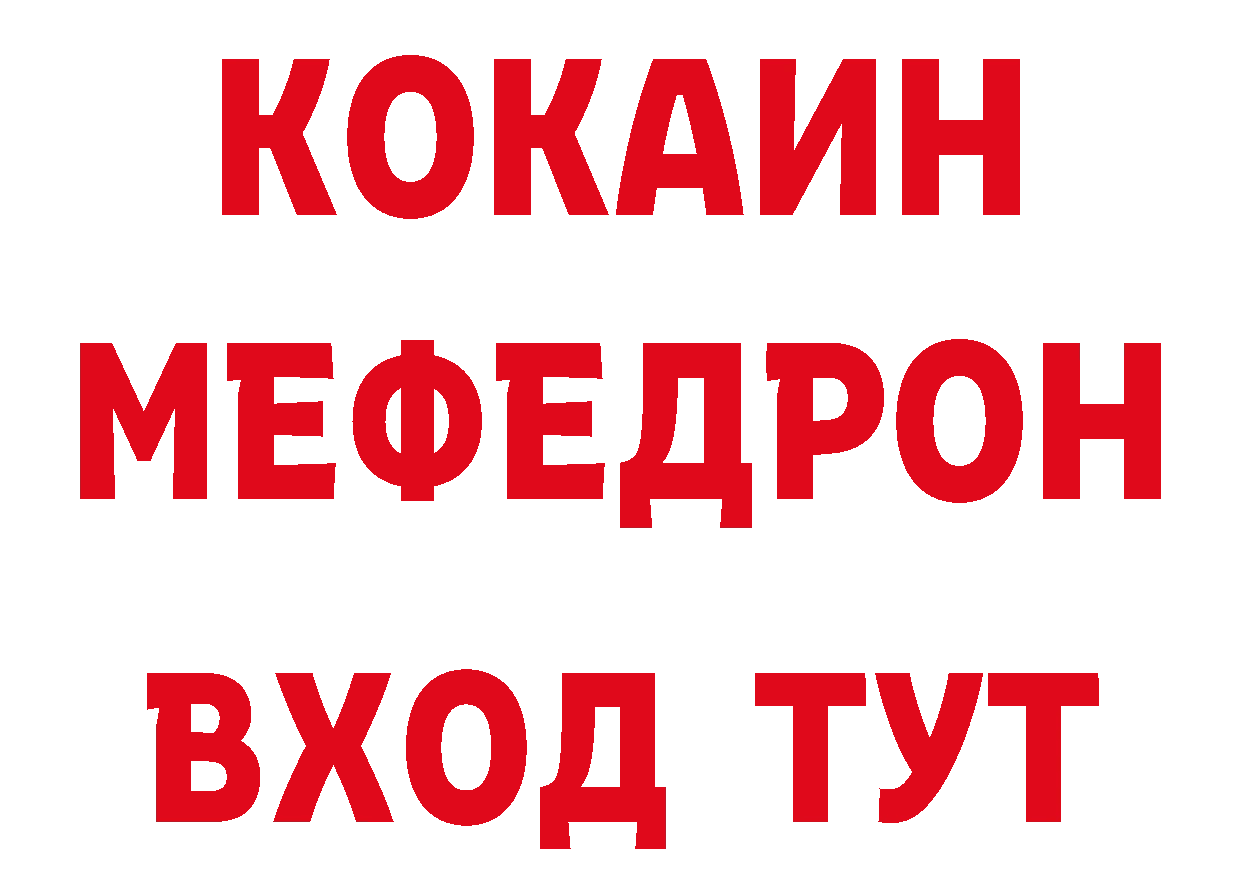 КОКАИН
МЕФЕДРОН
ВХОД ТУТ